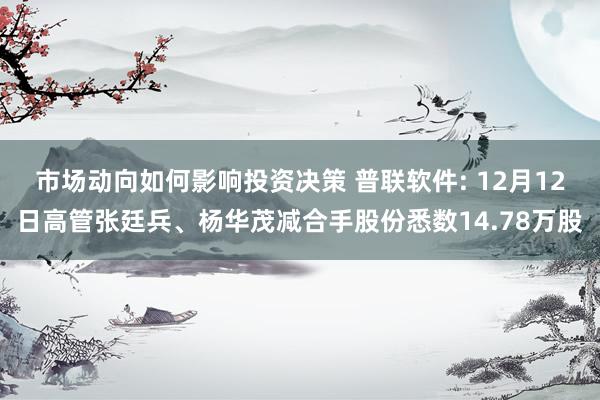 市场动向如何影响投资决策 普联软件: 12月12日高管张廷兵、杨华茂减合手股份悉数14.78万股